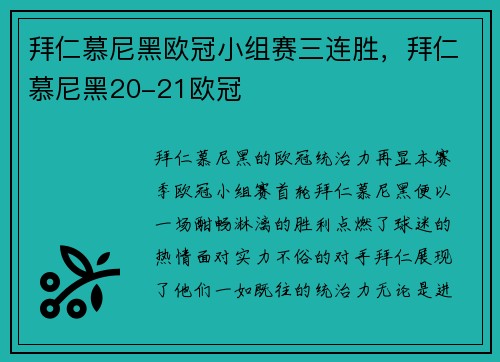 拜仁慕尼黑欧冠小组赛三连胜，拜仁慕尼黑20-21欧冠

拜仁慕尼黑的欧冠统治力再显本赛季欧冠小组赛首轮拜仁慕尼黑便以一场酣畅淋漓的胜利点燃了球迷的热情面对实力不俗的对手拜仁展现了他们一如既往的统治力无论是进